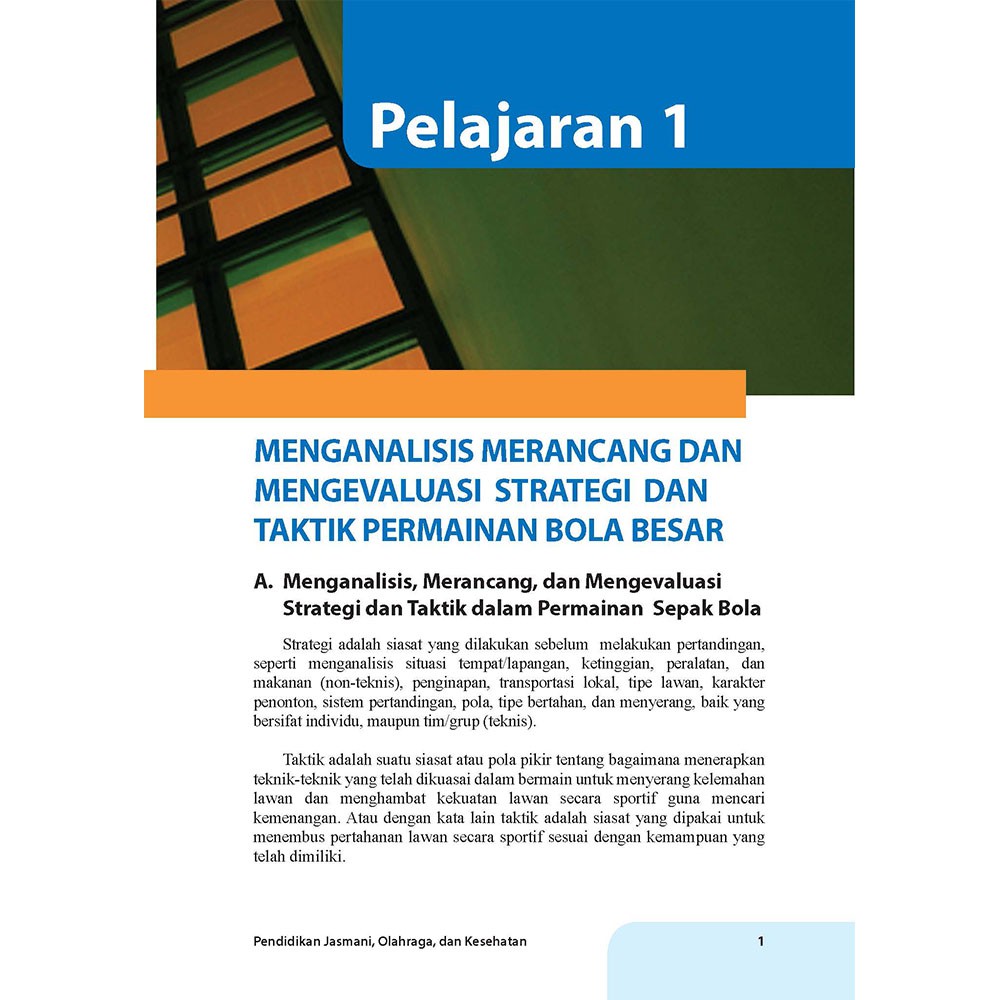 Pelajaran 1

MENGANALISIS MERANCANG DAN MENGEVALUASI STRATEGI DAN TAKTIK PERMAINAN BOLA BESAR

A. Menganalisis, Merancang, dan Mengevaluasi Strategi dan Taktik dalam Permainan Sepak Bola

Strategi adalah siasat yang dilakukan sebelum melakukan pertandingan, seperti menganalisis situasi tempat/lapangan, ketinggian, peralatan, dan makanan (non-teknis), penginapan, transportasi lokal, tipe lawan, karakter penonton, sistem pertandingan, pola, tipe bertahan, dan menyerang, baik yang bersifat individu, maupun tim/grup (teknis).

Taktik adalah suatu siasat atau pola pikir tentang bagaimana menerapkan teknik-teknik yang telah dikuasai dalam bermain untuk menyerang kelemahan lawan dan menghambat kekuatan lawan secara sportif guna mencari kemenangan. Atau dengan kata lain taktik adalah siasat yang dipakai untuk menembus pertahanan lawan secara sportif sesuai dengan kemampuan yang telah dimiliki.

Pendidikan Jasmani, Olahraga, dan Kesehatan

1